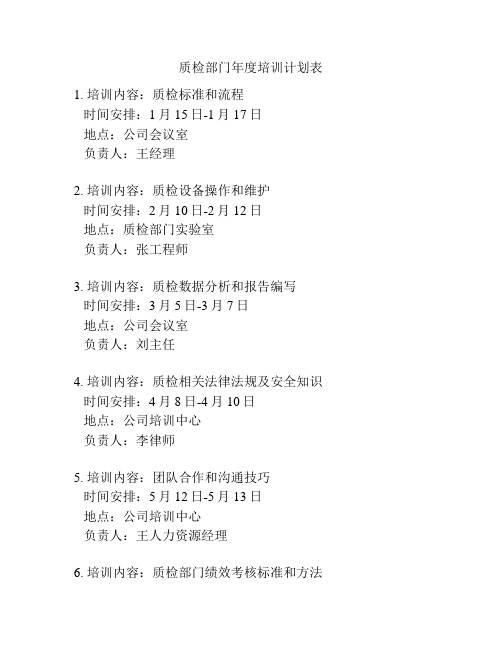 质检部门年度培训计划表

1. 培训内容：质检标准和流程
时间安排：1 月 15 日-1 月 17 日
地点：公司会议室
负责人：王经理

2. 培训内容：质检设备操作和维护
时间安排：2 月 10 日-2 月 12 日
地点：质检部门实验室
负责人：张工程师

3. 培训内容：质检数据分析和报告编写
时间安排：3 月 5 日-3 月 7 日
地点：公司会议室
负责人：刘主任

4. 培训内容：质检相关法律法规及安全知识
时间安排：4 月 8 日-4 月 10 日
地点：公司培训中心
负责人：李律师

5. 培训内容：团队合作和沟通技巧
时间安排：5 月 12 日-5 月 13 日
地点：公司培训中心
负责人：王人力资源经理

6. 培训内容：质检部门绩效考核标准和方法